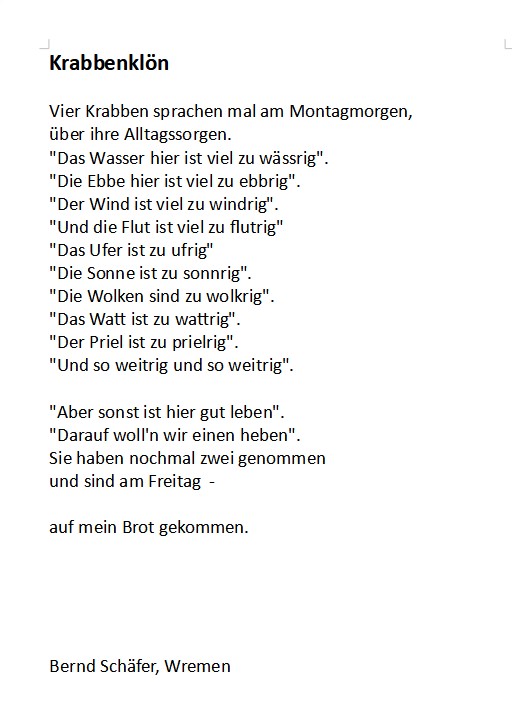 Krabbenklön

Vier Krabben sprachen mal am Montagmorgen,
über ihre Alltagssorgen.
"Das Wasser hier ist viel zu wässrig".
"Die Ebbe hier ist viel zu ebbrig".
"Der Wind ist viel zu windrig".
"Und die Flut ist viel zu flutrig"
"Das Ufer ist zu ufrig"
"Die Sonne ist zu sonnrig".
"Die Wolken sind zu wolkrig".
"Das Watt ist zu wattrig".
"Der Priel ist zu prielrig".
"Und so weitrig und so weitrig".

"Aber sonst ist hier gut leben".
"Darauf woll'n wir einen heben".
Sie haben nochmal zwei genommen
und sind am Freitag -

auf mein Brot gekommen.

Bernd Schäfer, Wremen